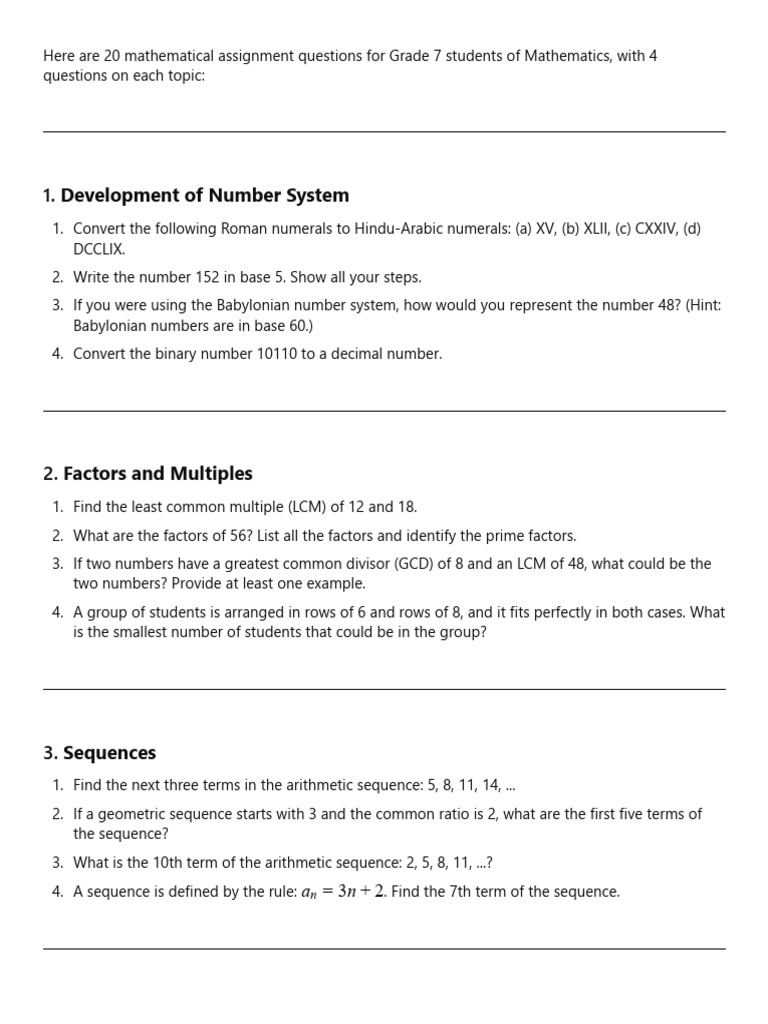 Here are 20 mathematical assignment questions for Grade 7 students of Mathematics, with 4 questions on each topic:

1. Development of Number System

1. Convert the following Roman numerals to Hindu-Arabic numerals: (a) XV, (b) XLII, (c) CXXIV, (d) DCCLIX.
2. Write the number 152 in base 5. Show all your steps.
3. If you were using the Babylonian number system, how would you represent the number 48? (Hint: Babylonian numbers are in base 60.)
4. Convert the binary number 10110 to a decimal number.

2. Factors and Multiples

1. Find the least common multiple (LCM) of 12 and 18.
2. What are the factors of 56? List all the factors and identify the prime factors.
3. If two numbers have a greatest common divisor (GCD) of 8 and an LCM of 48, what could be the two numbers? Provide at least one example.
4. A group of students is arranged in rows of 6 and rows of 8, and it fits perfectly in both cases. What is the smallest number of students that could be in the group?

3. Sequences

1. Find the next three terms in the arithmetic sequence: 5, 8, 11, 14, ...
2. If a geometric sequence starts with 3 and the common ratio is 2, what are the first five terms of the sequence?
3. What is the 10th term of the arithmetic sequence: 2, 5, 8, 11, ...?
4. A sequence is defined by the rule: $a_n = 3n + 2$. Find the 7th term of the sequence.